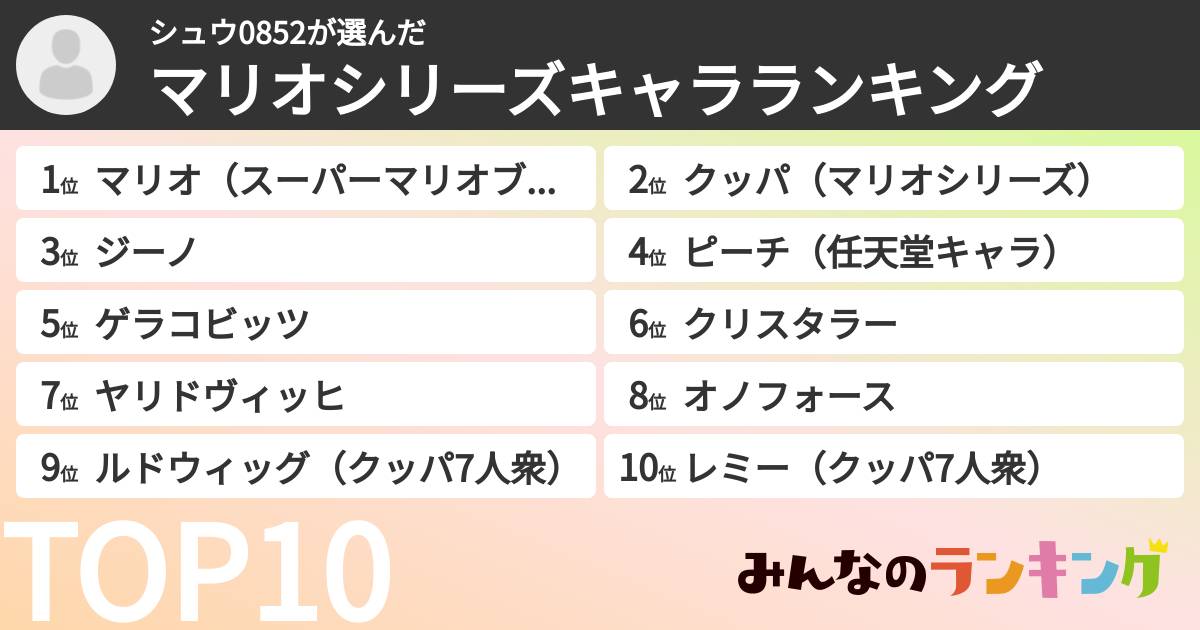 シュウ0852が選んだ
マリオシリーズキャラランキング

1位 マリオ（スーパーマリオブ...
2位 クッパ（マリオシリーズ）
3位 ジーノ
4位 ピーチ（任天堂キャラ）
5位 ゲラコビッツ
6位 クリスタラー
7位 ヤリドヴィッヒ
8位 オノフォース
9位 ルドウィッグ（クッパ7人衆）
10位 レミー（クッパ7人衆）

TOP10

みんなのランキング